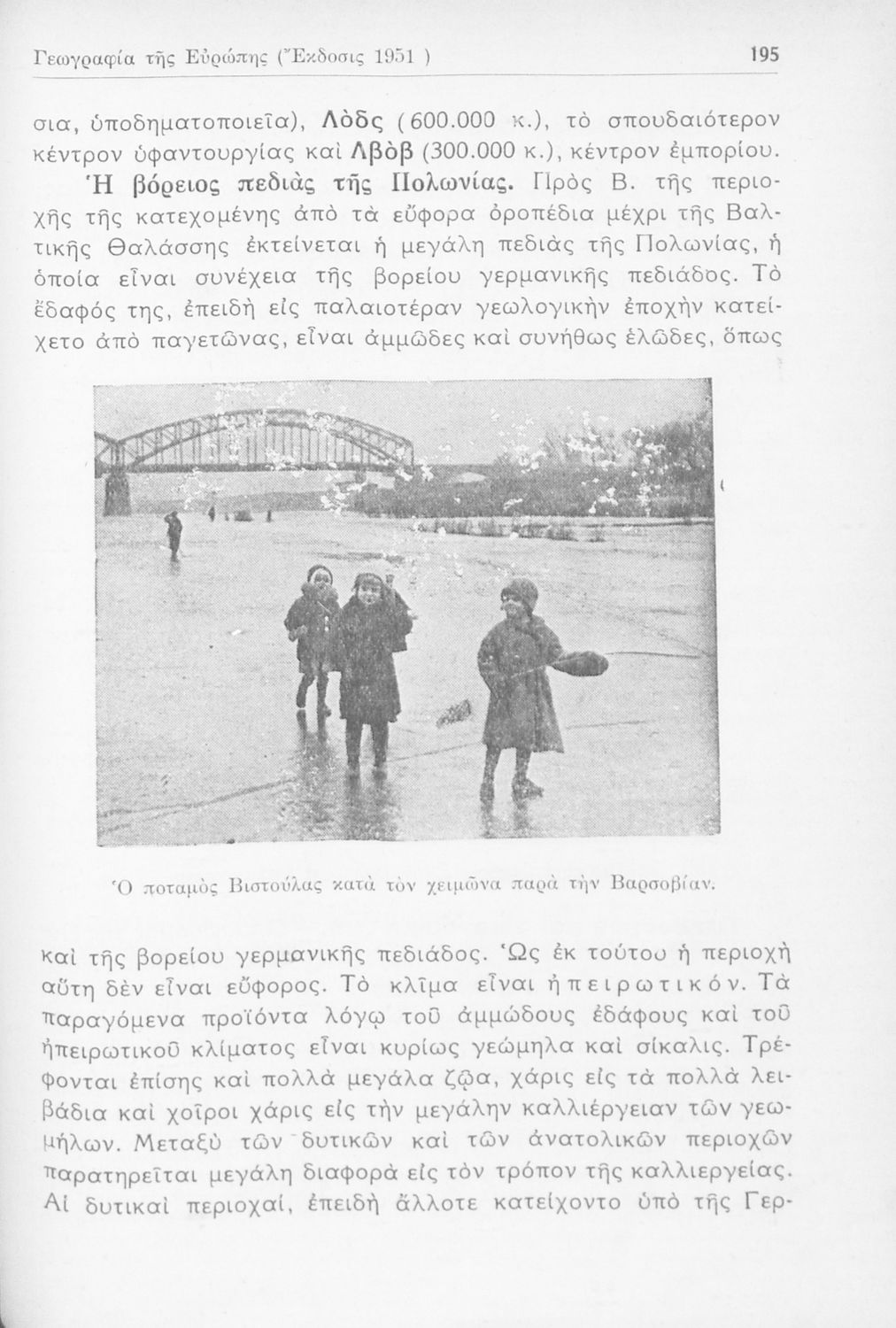 Γεωγραφία τῆς Εὐρώπης (Ἔκδοσις 1951 ) 195

σια, ὑποδηματοποιεῖα), Λὸδς (600.000 κ.), τὸ σπουδαιότερον κέντρον ὑφαντουργίας καὶ Λβὸβ (300.000 κ.), κέντρον ἐμπορίου.

Ἡ βόρειος πεδιὰς τῆς Πολωνίας. Πρὸς Β. τῆς περιοχῆς τῆς κατεχομένης ἀπὸ τὰ εὔφορα ὀροπέδια μέχρι τῆς Βαλτικῆς Θαλάσσης ἐκτείνεται ἡ μεγάλη πεδιὰς τῆς Πολωνίας, ἡ ὁποία εἶναι συνέχεια τῆς βορείου γερμανικῆς πεδιάδος. Τὸ ἔδαφός της, ἐπειδὴ εἰς παλαιοτέραν γεωλογικὴν ἐποχὴν κατείχετο ἀπὸ παγετῶνας, εἶναι ἀμμῶδες καὶ συνήθως ἑλῶδες, ὅπως

Ὁ ποταμὸς Βιστούλας κατὰ τὸν χειμῶνα παρὰ τὴν Βαρσοβίαν.

καὶ τῆς βορείου γερμανικῆς πεδιάδος. Ὡς ἐκ τούτου ἡ περιοχὴ αὕτη δὲν εἶναι εὔφορος. Τὸ κλῖμα εἶναι ἠπειρωτικόν. Τὰ παραγόμενα προϊόντα λόγῳ τοῦ ἀμμώδους ἐδάφους καὶ τοῦ ἠπειρωτικοῦ κλίματος εἶναι κυρίως γεώμηλα καὶ σίκαλις. Τρέφονται ἐπίσης καὶ πολλὰ μεγάλα ζῷα, χάρις εἰς τὰ πολλὰ λειβάδια καὶ χοῖροι χάρις εἰς τὴν μεγάλην καλλιέργειαν τῶν γεωμήλων. Μεταξὺ τῶν δυτικῶν καὶ τῶν ἀνατολικῶν περιοχῶν παρατηρεῖται μεγάλη διαφορὰ εἰς τὸν τρόπον τῆς καλλιεργείας. Αἱ δυτικαὶ περιοχαί, ἐπειδὴ ἄλλοτε κατείχοντο ὑπὸ τῆς Γερ-